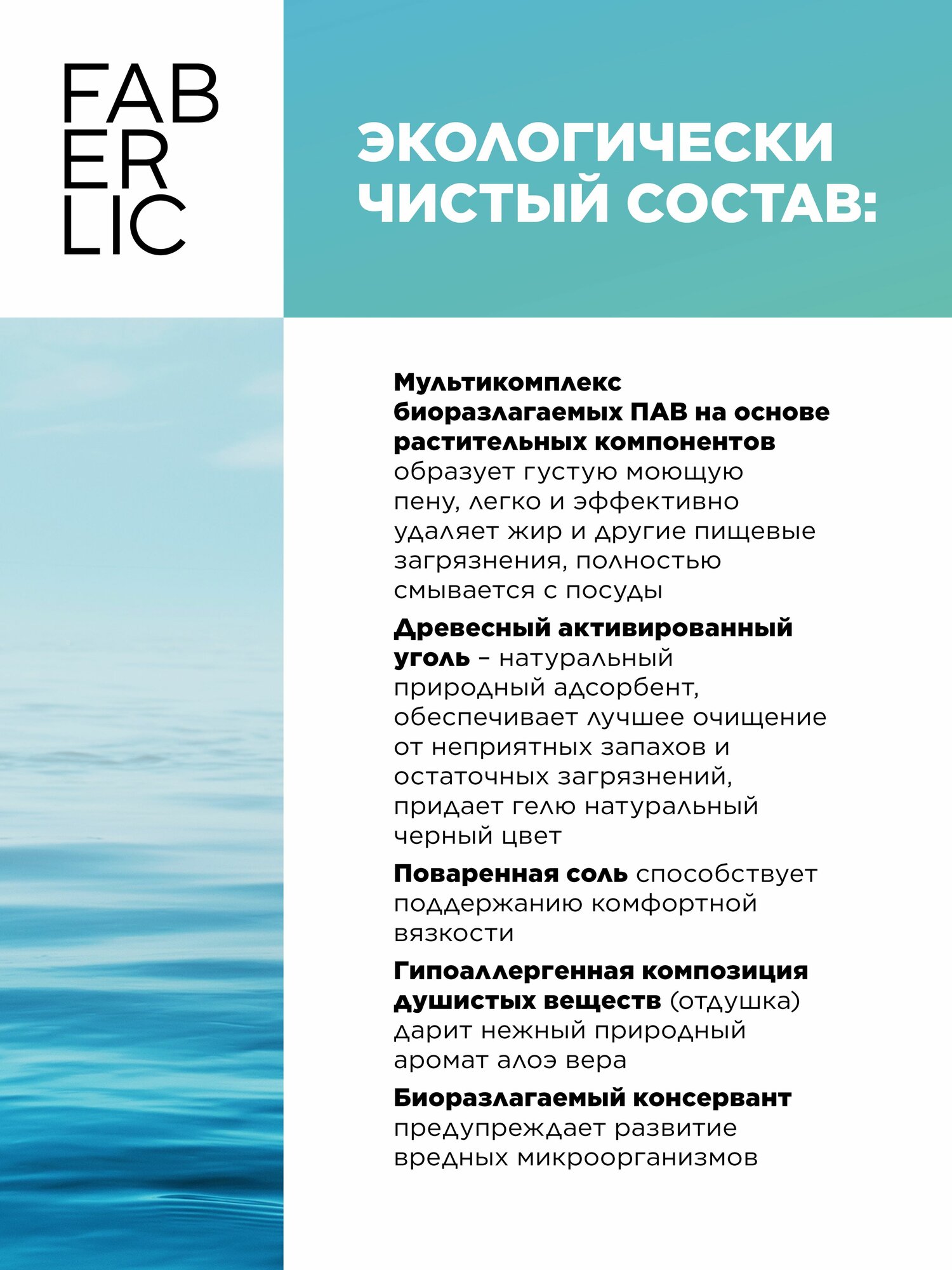 FAB
ER
LIC

ЭКОЛОГИЧЕСКИ ЧИСТЫЙ СОСТАВ:

Мультикомплекс биоразлагаемых ПАВ на основе растительных компонентов образует густую моющую пену, легко и эффективно удаляет жир и другие пищевые загрязнения, полностью смывается с посуды

Древесный активированный уголь – натуральный природный адсорбент, обеспечивает лучшее очищение от неприятных запахов и остаточных загрязнений, придает гелю натуральный черный цвет

Поваренная соль способствует поддержанию комфортной вязкости

Гипоаллергенная композиция душистых веществ (отдушка) дарит нежный природный аромат алоэ вера

Биоразлагаемый консервант предупреждает развитие вредных микроорганизмов